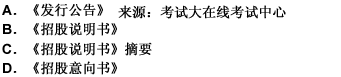 A. 《发行公告》 来源：考试大在线考试中心
B. 《招股说明书》
C. 《招股说明书》摘要
D. 《招股意向书》